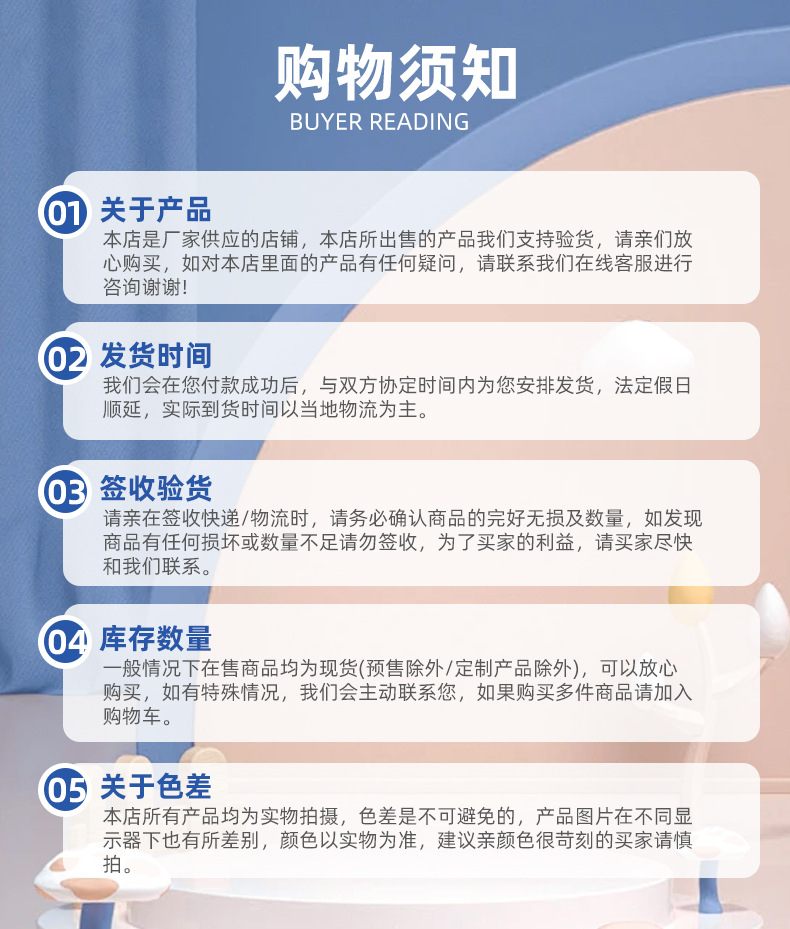 购物须知
BUYER READING

01 关于产品
本店是厂家供应的店铺，本店所出售的产品我们支持验货，请亲们放心购买，如对本店里面的产品有任何疑问，请联系我们在线客服进行咨询谢谢!

02 发货时间
我们会在您付款成功后，与双方协定时间内为您安排发货，法定假日顺延，实际到货时间以当地物流为主。

03 签收验货
请亲在签收快递/物流时，请务必确认商品的完好无损及数量，如发现商品有任何损坏或数量不足请勿签收，为了买家的利益，请买家尽快和我们联系。

04 库存数量
一般情况下在售商品均为现货(预售除外/定制产品除外)，可以放心购买，如有特殊情况，我们会主动联系您，如果购买多件商品请加入购物车。

05 关于色差
本店所有产品均为实物拍摄，色差是不可避免的，产品图片在不同显示器下也有所差别，颜色以实物为准，建议亲颜色很苛刻的买家请慎拍。